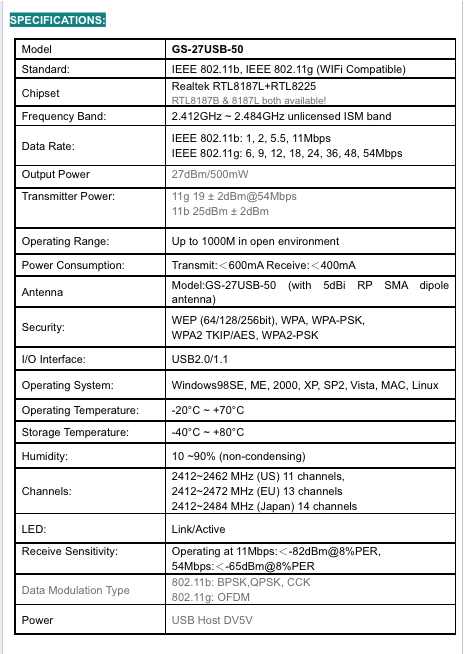 SPECIFICATIONS:

| Model | GS-27USB-50 |
|---|---|
| Standard: | IEEE 802.11b, IEEE 802.11g (WiFi Compatible) |
| Chipset | Realtek RTL8187L+RTL8225 RTL8187B & 8187L both available! |
| Frequency Band: | 2.412GHz ~ 2.484GHz unlicensed ISM band |
| Data Rate: | IEEE 802.11b: 1, 2, 5.5, 11Mbps IEEE 802.11g: 6, 9, 12, 18, 24, 36, 48, 54Mbps |
| Output Power | 27dBm/500mW |
| Transmitter Power: | 11g 19 ± 2dBm@54Mbps 11b 25dBm ± 2dBm |
| Operating Range: | Up to 1000M in open environment |
| Power Consumption: | Transmit:＜600mA Receive:＜400mA |
| Antenna | Model:GS-27USB-50 (with 5dBi RP SMA dipole antenna) |
| Security: | WEP (64/128/256bit), WPA, WPA-PSK, WPA2 TKIP/AES, WPA2-PSK |
| I/O Interface: | USB2.0/1.1 |
| Operating System: | Windows98SE, ME, 2000, XP, SP2, Vista, MAC, Linux |
| Operating Temperature: | -20°C ~ +70°C |
| Storage Temperature: | -40°C ~ +80°C |
| Humidity: | 10 ~90% (non-condensing) |
| Channels: | 2412~2462 MHz (US) 11 channels, 2412~2472 MHz (EU) 13 channels 2412~2484 MHz (Japan) 14 channels |
| LED: | Link/Active |
| Receive Sensitivity: | Operating at 11Mbps:＜-82dBm@8%PER, 54Mbps:＜-65dBm@8%PER |
| Data Modulation Type | 802.11b: BPSK,QPSK, CCK 802.11g: OFDM |
| Power | USB Host DV5V |